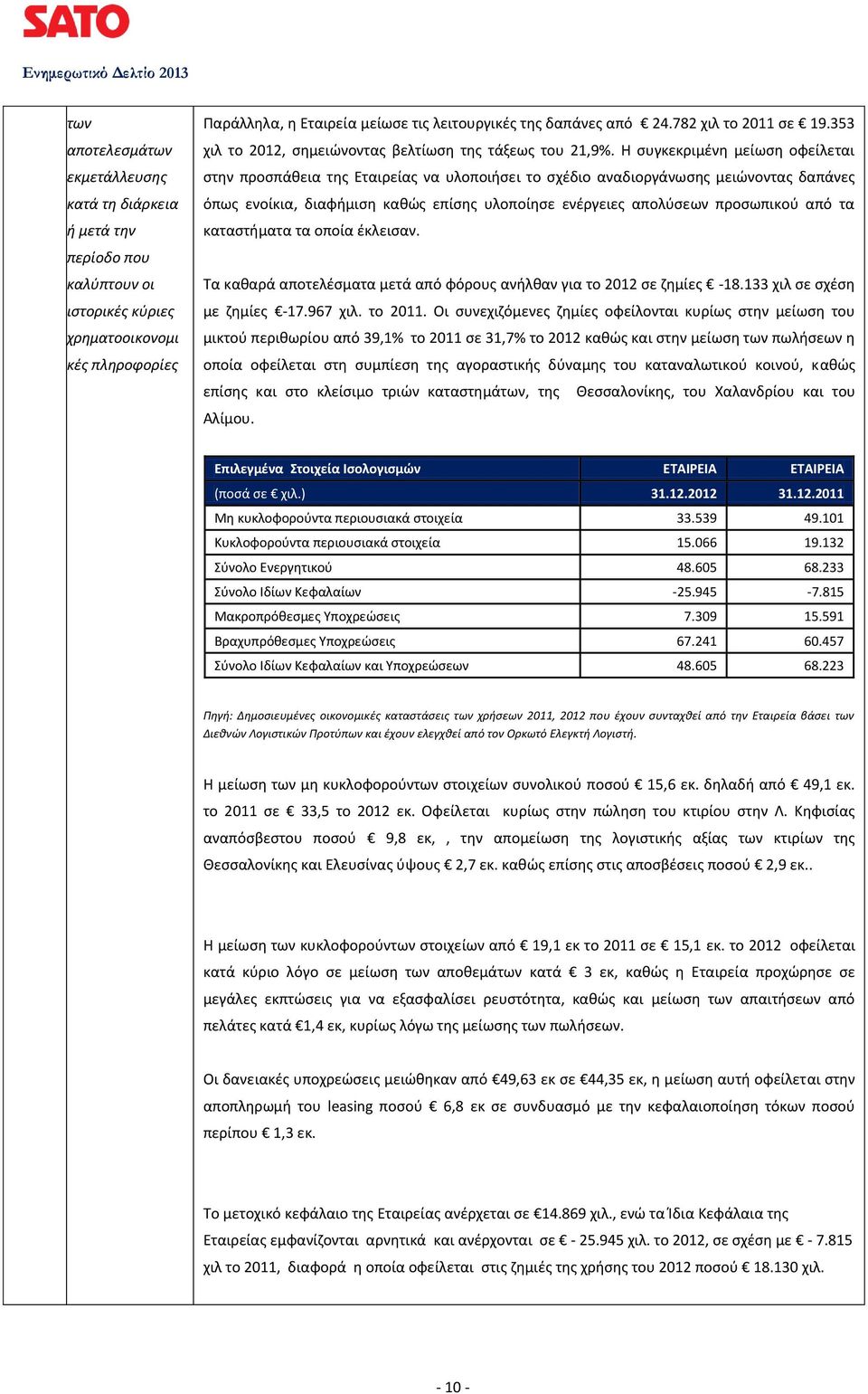 SATO

Ενημερωτικό Δελτίο 2013

των αποτελεσμάτων εκμετάλλευσης κατά τη διάρκεια ή μετά την περίοδο που καλύπτουν οι ιστορικές κύριες χρηματοοικονομικές πληροφορίες

Παράλληλα, η Εταιρεία μείωσε τις λειτουργικές της δαπάνες από € 24.782 χιλ το 2011 σε € 19.353 χιλ το 2012, σημειώνοντας βελτίωση της τάξεως του 21,9%. Η συγκεκριμένη μείωση οφείλεται στην προσπάθεια της Εταιρείας να υλοποιήσει το σχέδιο αναδιοργάνωσης μειώνοντας δαπάνες όπως ενοίκια, διαφήμιση καθώς επίσης υλοποίησε ενέργειες απολύσεων προσωπικού από τα καταστήματα τα οποία έκλεισαν.

Τα καθαρά αποτελέσματα μετά από φόρους ανήλθαν για το 2012 σε ζημίες € -18.133 χιλ σε σχέση με ζημίες €-17.967 χιλ. το 2011. Οι συνεχιζόμενες ζημίες οφείλονται κυρίως στην μείωση του μικτού περιθωρίου από 39,1% το 2011 σε 31,7% το 2012 καθώς και στην μείωση των πωλήσεων η οποία οφείλεται στη συμπίεση της αγοραστικής δύναμης του καταναλωτικού κοινού, καθώς επίσης και στο κλείσιμο τριών καταστημάτων, της Θεσσαλονίκης, του Χαλανδρίου και του Αλίμου.

| Επιλεγμένα Στοιχεία Ισολογισμών | ΕΤΑΙΡΕΙΑ | ΕΤΑΙΡΕΙΑ |
|---|---|---|
| (ποσά σε € χιλ.) | 31.12.2012 | 31.12.2011 |
| Μη κυκλοφορούντα περιουσιακά στοιχεία | 33.539 | 49.101 |
| Κυκλοφορούντα περιουσιακά στοιχεία | 15.066 | 19.132 |
| Σύνολο Ενεργητικού | 48.605 | 68.233 |
| Σύνολο Ιδίων Κεφαλαίων | -25.945 | -7.815 |
| Μακροπρόθεσμες Υποχρεώσεις | 7.309 | 15.591 |
| Βραχυπρόθεσμες Υποχρεώσεις | 67.241 | 60.457 |
| Σύνολο Ιδίων Κεφαλαίων και Υποχρεώσεων | 48.605 | 68.223 |

Πηγή: Δημοσιευμένες οικονομικές καταστάσεις των χρήσεων 2011, 2012 που έχουν συνταχθεί από την Εταιρεία βάσει των Διεθνών Λογιστικών Προτύπων και έχουν ελεγχθεί από τον Ορκωτό Ελεγκτή Λογιστή.

Η μείωση των μη κυκλοφορούντων στοιχείων συνολικού ποσού € 15,6 εκ. δηλαδή από € 49,1 εκ. το 2011 σε € 33,5 το 2012 εκ. Οφείλεται κυρίως στην πώληση του κτιρίου στην Λ. Κηφισίας αναπόσβεστου ποσού € 9,8 εκ, , την απομείωση της λογιστικής αξίας των κτιρίων της Θεσσαλονίκης και Ελευσίνας ύψους € 2,7 εκ. καθώς επίσης στις αποσβέσεις ποσού € 2,9 εκ..

Η μείωση των κυκλοφορούντων στοιχείων από € 19,1 εκ το 2011 σε € 15,1 εκ. το 2012 οφείλεται κατά κύριο λόγο σε μείωση των αποθεμάτων κατά € 3 εκ, καθώς η Εταιρεία προχώρησε σε μεγάλες εκπτώσεις για να εξασφαλίσει ρευστότητα, καθώς και μείωση των απαιτήσεων από πελάτες κατά €1,4 εκ, κυρίως λόγω της μείωσης των πωλήσεων.

Οι δανειακές υποχρεώσεις μειώθηκαν από €49,63 εκ σε €44,35 εκ, η μείωση αυτή οφείλεται στην αποπληρωμή του leasing ποσού € 6,8 εκ σε συνδυασμό με την κεφαλαιοποίηση τόκων ποσού περίπου € 1,3 εκ.

Το μετοχικό κεφάλαιο της Εταιρείας ανέρχεται σε €14.869 χιλ., ενώ τα Ίδια Κεφάλαια της Εταιρείας εμφανίζονται αρνητικά και ανέρχονται σε € - 25.945 χιλ. το 2012, σε σχέση με € - 7.815 χιλ το 2011, διαφορά η οποία οφείλεται στις ζημίες της χρήσης του 2012 ποσού € 18.130 χιλ.

- 10 -